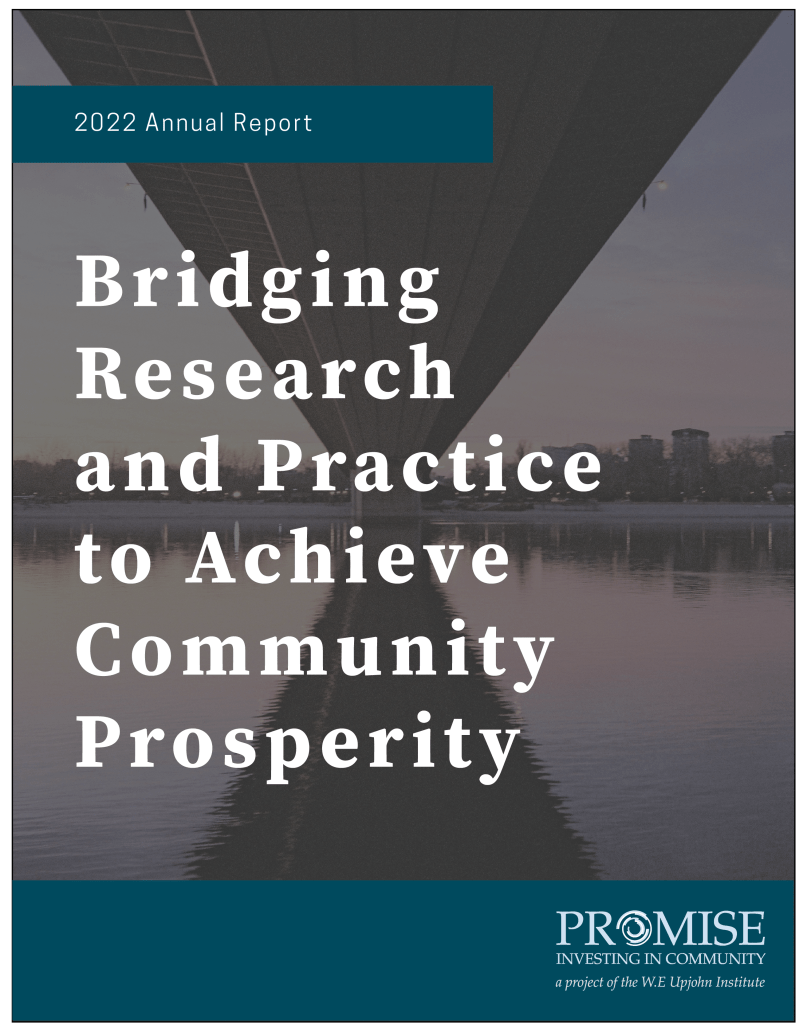 2022 Annual Report

Bridging Research and Practice to Achieve Community Prosperity

PROMISE
INVESTING IN COMMUNITY
a project of the W.E Upjohn Institute